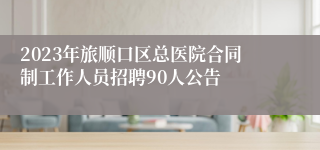 2023年旅顺口区总医院合同制工作人员招聘90人公告